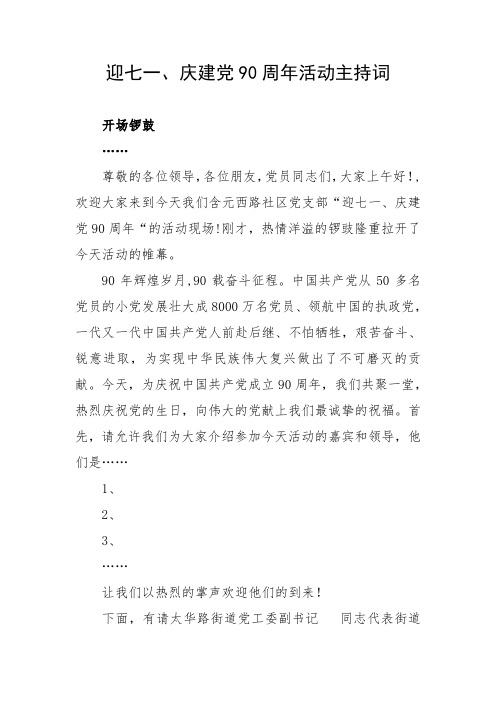 迎七一、庆建党90周年活动主持词

开场锣鼓

……

尊敬的各位领导,各位朋友,党员同志们,大家上午好!,欢迎大家来到今天我们含元西路社区党支部“迎七一、庆建党90周年“的活动现场!刚才，热情洋溢的锣鼓隆重拉开了今天活动的帷幕。

90年辉煌岁月,90载奋斗征程。中国共产党从50多名党员的小党发展壮大成8000万名党员、领航中国的执政党，一代又一代中国共产党人前赴后继、不怕牺牲，艰苦奋斗、锐意进取，为实现中华民族伟大复兴做出了不可磨灭的贡献。今天，为庆祝中国共产党成立90周年，我们共聚一堂，热烈庆祝党的生日，向伟大的党献上我们最诚挚的祝福。首先，请允许我们为大家介绍参加今天活动的嘉宾和领导，他们是……

1、

2、

3、

……

让我们以热烈的掌声欢迎他们的到来!

下面，有请太华路街道党工委副书记　同志代表街道